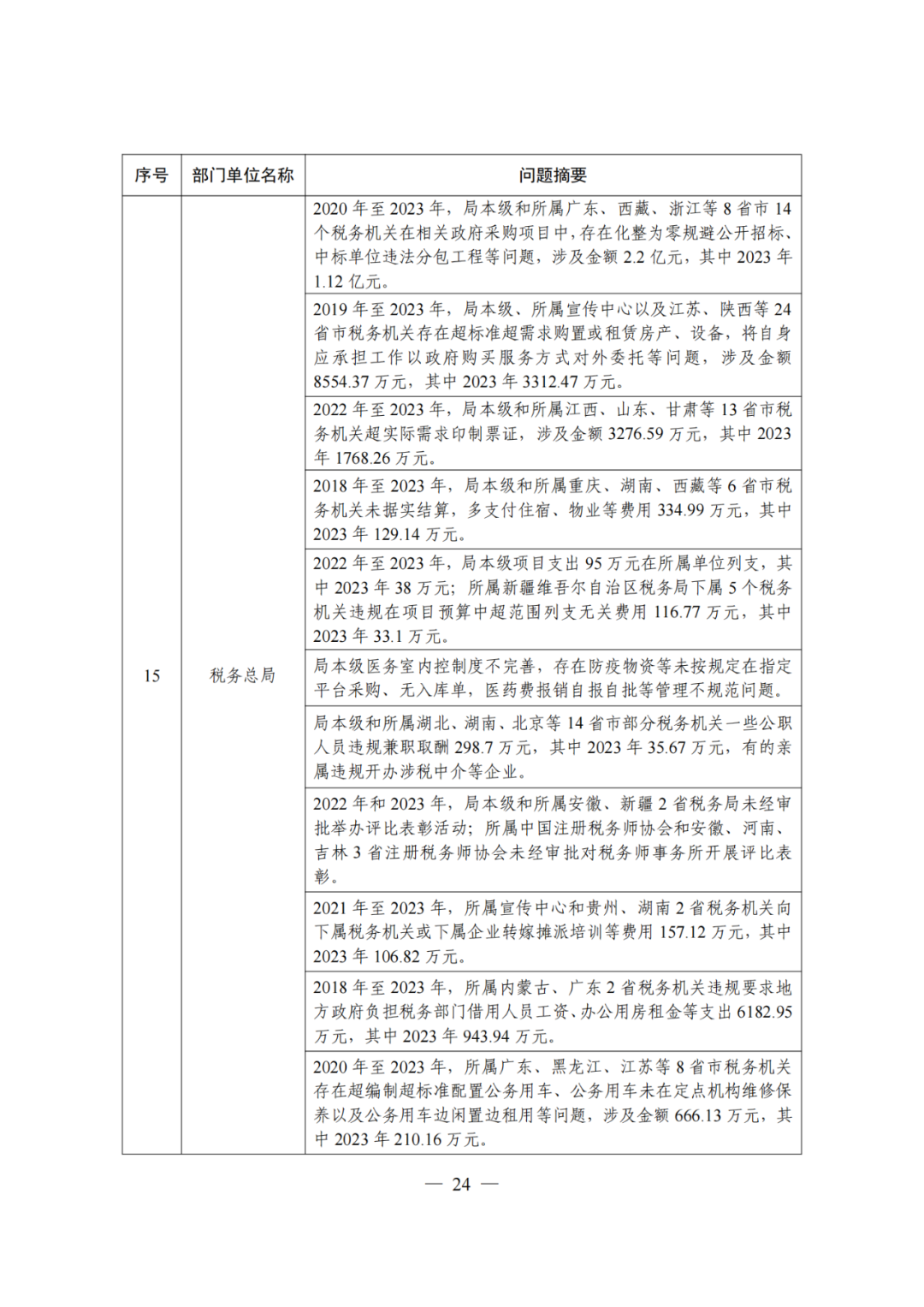 | 序号 | 部门单位名称 | 问题摘要 |
|---|---|---|
| 15 | 税务总局 | 2020 年至 2023 年，局本级和所属广东、西藏、浙江等 8 省市 14 个税务机关在相关政府采购项目中，存在化整为零规避公开招标、中标单位违法分包工程等问题，涉及金额 2.2 亿元，其中 2023 年 1.12 亿元。 |
| | | 2019 年至 2023 年，局本级、所属宣传中心以及江苏、陕西等 24 省市税务机关存在超标准超需求购置或租赁房产、设备，将自身应承担工作以政府购买服务方式对外委托等问题，涉及金额 8554.37 万元，其中 2023 年 3312.47 万元。 |
| | | 2022 年至 2023 年，局本级和所属江西、山东、甘肃等 13 省市税务机关超实际需求印制票证，涉及金额 3276.59 万元，其中 2023 年 1768.26 万元。 |
| | | 2018 年至 2023 年，局本级和所属重庆、湖南、西藏等 6 省市税务机关未据实结算，多支付住宿、物业等费用 334.99 万元，其中 2023 年 129.14 万元。 |
| | | 2022 年至 2023 年，局本级项目支出 95 万元在所属单位列支，其中 2023 年 38 万元；所属新疆维吾尔自治区税务局下属 5 个税务机关违规在项目预算中超范围列支无关费用 116.77 万元，其中 2023 年 33.1 万元。 |
| | | 局本级医务室内控制度不完善，存在防疫物资等未按规定在指定平台采购、无入库单，医药费报销自报自批等管理不规范问题。 |
| | | 局本级和所属湖北、湖南、北京等 14 省市部分税务机关一些公职人员违规兼职取酬 298.7 万元，其中 2023 年 35.67 万元，有的亲属违规开办涉税中介等企业。 |
| | | 2022 年和 2023 年，局本级和所属安徽、新疆 2 省税务局未经审批举办评比表彰活动；所属中国注册税务师协会和安徽、河南、吉林 3 省注册税务师协会未经审批对税务师事务所开展评比表彰。 |
| | | 2021 年至 2023 年，所属宣传中心和贵州、湖南 2 省税务机关向下属税务机关或下属企业转嫁摊派培训等费用 157.12 万元，其中 2023 年 106.82 万元。 |
| | | 2018 年至 2023 年，所属内蒙古、广东 2 省税务机关违规要求地方政府负担税务部门借用人员工资、办公用房租金等支出 6182.95 万元，其中 2023 年 943.94 万元。 |
| | | 2020 年至 2023 年，所属广东、黑龙江、江苏等 8 省市税务机关存在超编制超标准配置公务用车、公务用车未在定点机构维修保养以及公务用车边闲置边租用等问题，涉及金额 666.13 万元，其中 2023 年 210.16 万元。 |

— 24 —